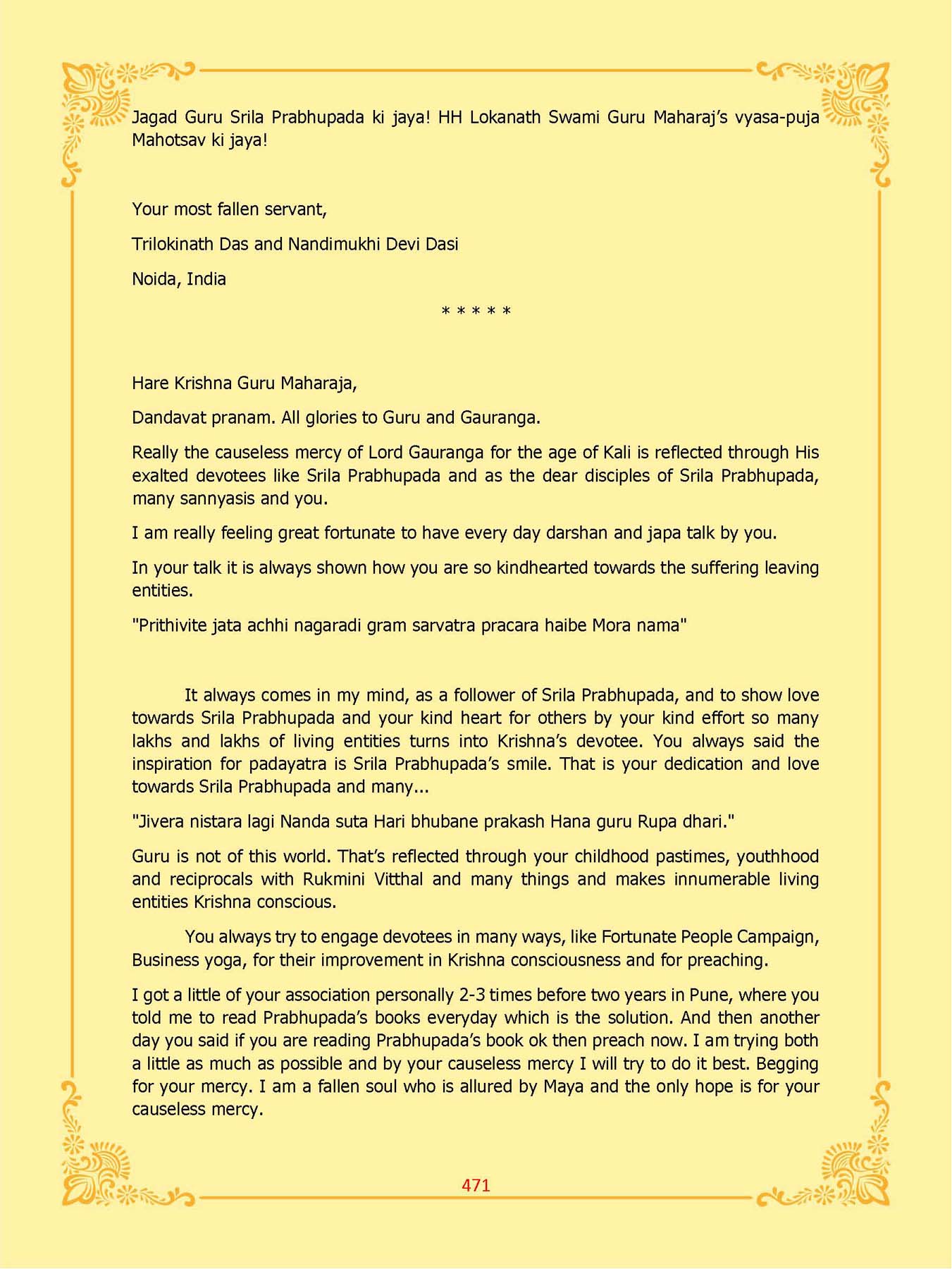 Jagad Guru Srila Prabhupada ki jaya! HH Lokanath Swami Guru Maharaj's vyasa-puja Mahotsav ki jaya!

Your most fallen servant,

Trilokinath Das and Nandimukhi Devi Dasi

Noida, India

* * * * *

Hare Krishna Guru Maharaja,

Dandavat pranam. All glories to Guru and Gauranga.

Really the causeless mercy of Lord Gauranga for the age of Kali is reflected through His exalted devotees like Srila Prabhupada and as the dear disciples of Srila Prabhupada, many sannyasis and you.

I am really feeling great fortunate to have every day darshan and japa talk by you.

In your talk it is always shown how you are so kindhearted towards the suffering leaving entities.

"Prithivite jata achhi nagaradi gram sarvatra pracara haibe Mora nama"

It always comes in my mind, as a follower of Srila Prabhupada, and to show love towards Srila Prabhupada and your kind heart for others by your kind effort so many lakhs and lakhs of living entities turns into Krishna's devotee. You always said the inspiration for padayatra is Srila Prabhupada's smile. That is your dedication and love towards Srila Prabhupada and many...

"Jivera nistara lagi Nanda suta Hari bhubane prakash Hana guru Rupa dhari."

Guru is not of this world. That's reflected through your childhood pastimes, youthhood and reciprocals with Rukmini Vitthal and many things and makes innumerable living entities Krishna conscious.

You always try to engage devotees in many ways, like Fortunate People Campaign, Business yoga, for their improvement in Krishna consciousness and for preaching.

I got a little of your association personally 2-3 times before two years in Pune, where you told me to read Prabhupada's books everyday which is the solution. And then another day you said if you are reading Prabhupada's book ok then preach now. I am trying both a little as much as possible and by your causeless mercy I will try to do it best. Begging for your mercy. I am a fallen soul who is allured by Maya and the only hope is for your causeless mercy.

471